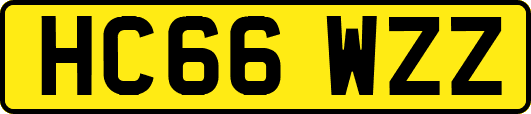 HC66 WZZ